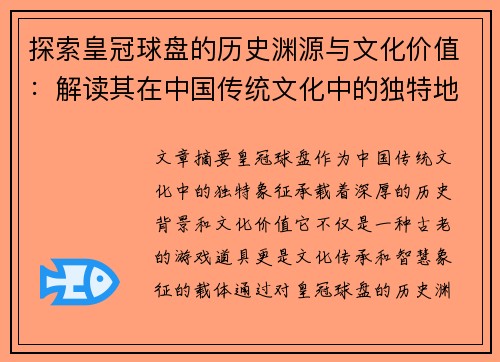 探索皇冠球盘的历史渊源与文化价值：解读其在中国传统文化中的独特地

文章摘要皇冠球盘作为中国传统文化中的独特象征承载着深厚的历史背景和文化价值它不仅是一种古老的游戏道具更是文化传承和智慧象征的载体通过对皇冠球盘的历史渊